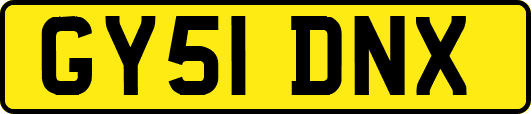 GY51 DNX